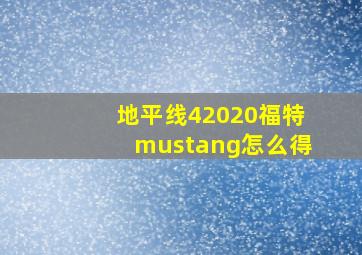 地平线42020福特mustang怎么得